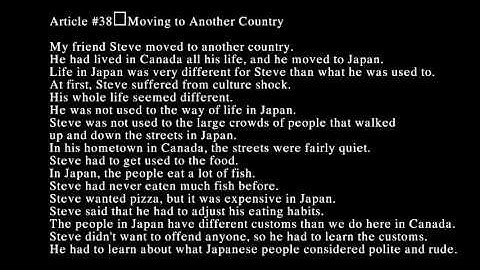 Article #38□Moving to Another Country

My friend Steve moved to another country.
He had lived in Canada all his life, and he moved to Japan.
Life in Japan was very different for Steve than what he was used to.
At first, Steve suffered from culture shock.
His whole life seemed different.
He was not used to the way of life in Japan.
Steve was not used to the large crowds of people that walked up and down the streets in Japan.
In his hometown in Canada, the streets were fairly quiet.
Steve had to get used to the food.
In Japan, the people eat a lot of fish.
Steve had never eaten much fish before.
Steve wanted pizza, but it was expensive in Japan.
Steve said that he had to adjust his eating habits.
The people in Japan have different customs than we do here in Canada.
Steve didn't want to offend anyone, so he had to learn the customs.
He had to learn about what Japanese people considered polite and rude.